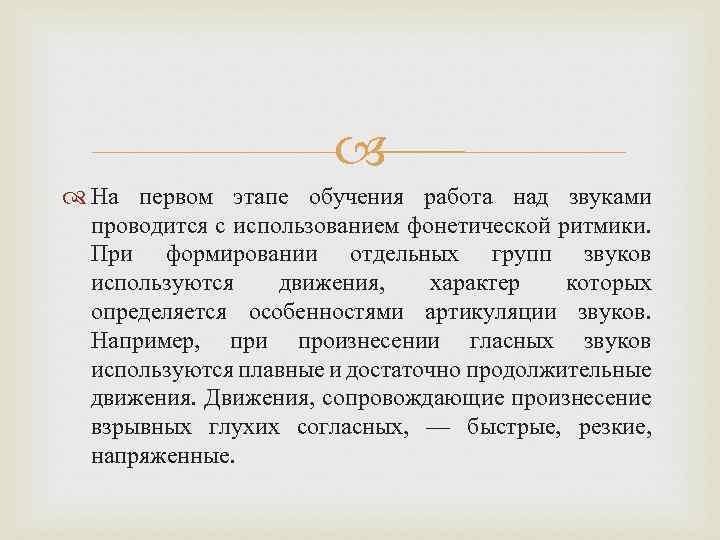 На первом этапе обучения работа над звуками проводится с использованием фонетической ритмики. При формировании отдельных групп звуков используются движения, характер которых определяется особенностями артикуляции звуков. Например, при произнесении гласных звуков используются плавные и достаточно продолжительные движения. Движения, сопровождающие произнесение взрывных глухих согласных, — быстрые, резкие, напряженные.